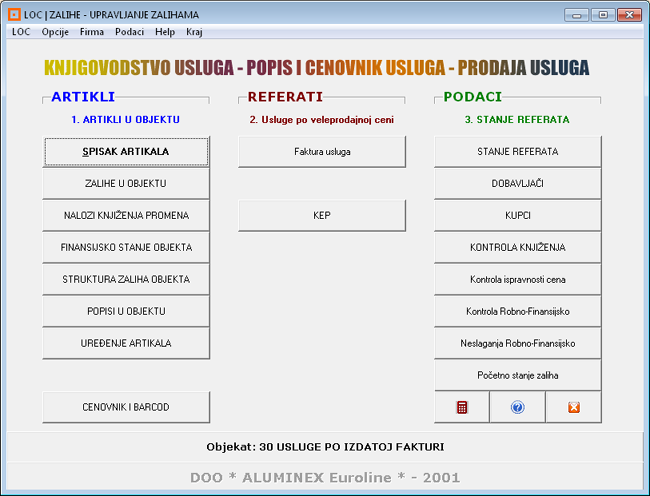 LOC | ZALIHE - UPRAVLJANJE ZALIHAMA

LOC Opcije Firma Podaci Help Kraj

KNJIGOVODSTVO USLUGA - POPIS I CENOVNIK USLUGA - PRODAJA USLUGA

ARTIKLI

1. ARTIKLI U OBJEKTU

SPISAK ARTIKALA

ZALIHE U OBJEKTU

NALOZI KNJIŽENJA PROMENA

FINANSIJSKO STANJE OBJEKTA

STRUKTURA ZALIHA OBJEKTA

POPISI U OBJEKTU

UREĐENJE ARTIKALA

CENOVNIK I BARCOD

REFERATI

2. Usluge po veleprodajnoj ceni

Faktura usluga

KEP

PODACI

3. STANJE REFERATA

STANJE REFERATA

DOBAVLJAČI

KUPCI

KONTROLA KNJIŽENJA

Kontrola ispravnosti cena

Kontrola Robno-Finansijsko

Neslaganja Robno-Finansijsko

Početno stanje zaliha

Objekat: 30 USLUGE PO IZDATOJ FAKTURI

DOO * ALUMINEX Euroline * - 2001